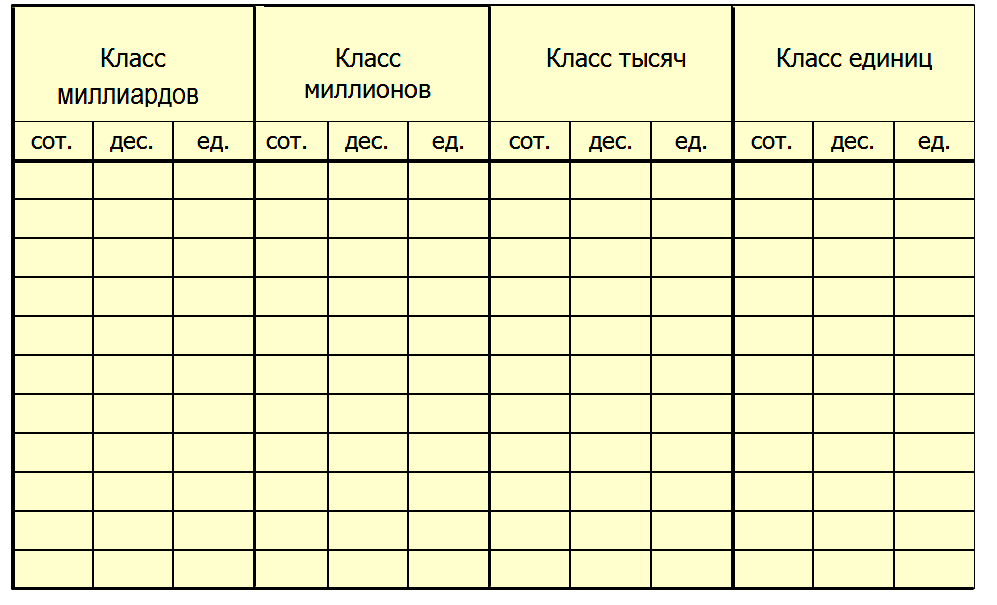 | Класс миллиардов | | | Класс миллионов | | | Класс тысяч | | | Класс единиц | | |
|---|---|---|---|---|---|---|---|---|---|---|---|
| сот. | дес. | ед. | сот. | дес. | ед. | сот. | дес. | ед. | сот. | дес. | ед. |
| | | | | | | | | | | | |
| | | | | | | | | | | | |
| | | | | | | | | | | | |
| | | | | | | | | | | | |
| | | | | | | | | | | | |
| | | | | | | | | | | | |
| | | | | | | | | | | | |
| | | | | | | | | | | | |
| | | | | | | | | | | | |
| | | | | | | | | | | | |
| | | | | | | | | | | | |